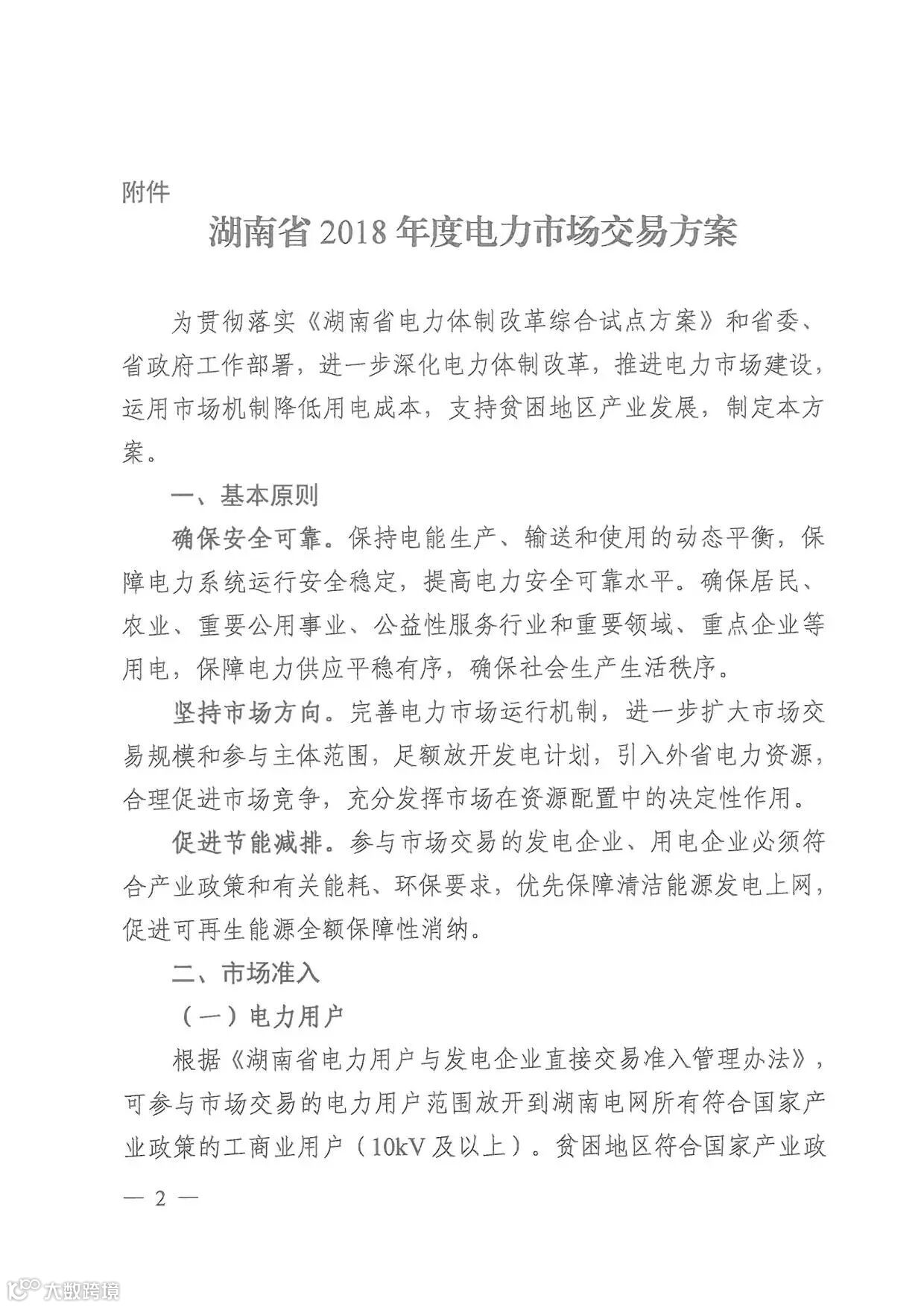 附件

湖南省2018年度电力市场交易方案

为贯彻落实《湖南省电力体制改革综合试点方案》和省委、省政府工作部署，进一步深化电力体制改革，推进电力市场建设，运用市场机制降低用电成本，支持贫困地区产业发展，制定本方案。

一、基本原则

确保安全可靠。保持电能生产、输送和使用的动态平衡，保障电力系统运行安全稳定，提高电力安全可靠水平。确保居民、农业、重要公用事业、公益性服务行业和重要领域、重点企业等用电，保障电力供应平稳有序，确保社会生产生活秩序。

坚持市场方向。完善电力市场运行机制，进一步扩大市场交易规模和参与主体范围，足额放开发电计划，引入外省电力资源，合理促进市场竞争，充分发挥市场在资源配置中的决定性作用。

促进节能减排。参与市场交易的发电企业、用电企业必须符合产业政策和有关能耗、环保要求，优先保障清洁能源发电上网，促进可再生能源全额保障性消纳。

二、市场准入

（一）电力用户

根据《湖南省电力用户与发电企业直接交易准入管理办法》，可参与市场交易的电力用户范围放开到湖南电网所有符合国家产业政策的工商业用户（10kV及以上）。贫困地区符合国家产业政

— 2 —

大数跨境